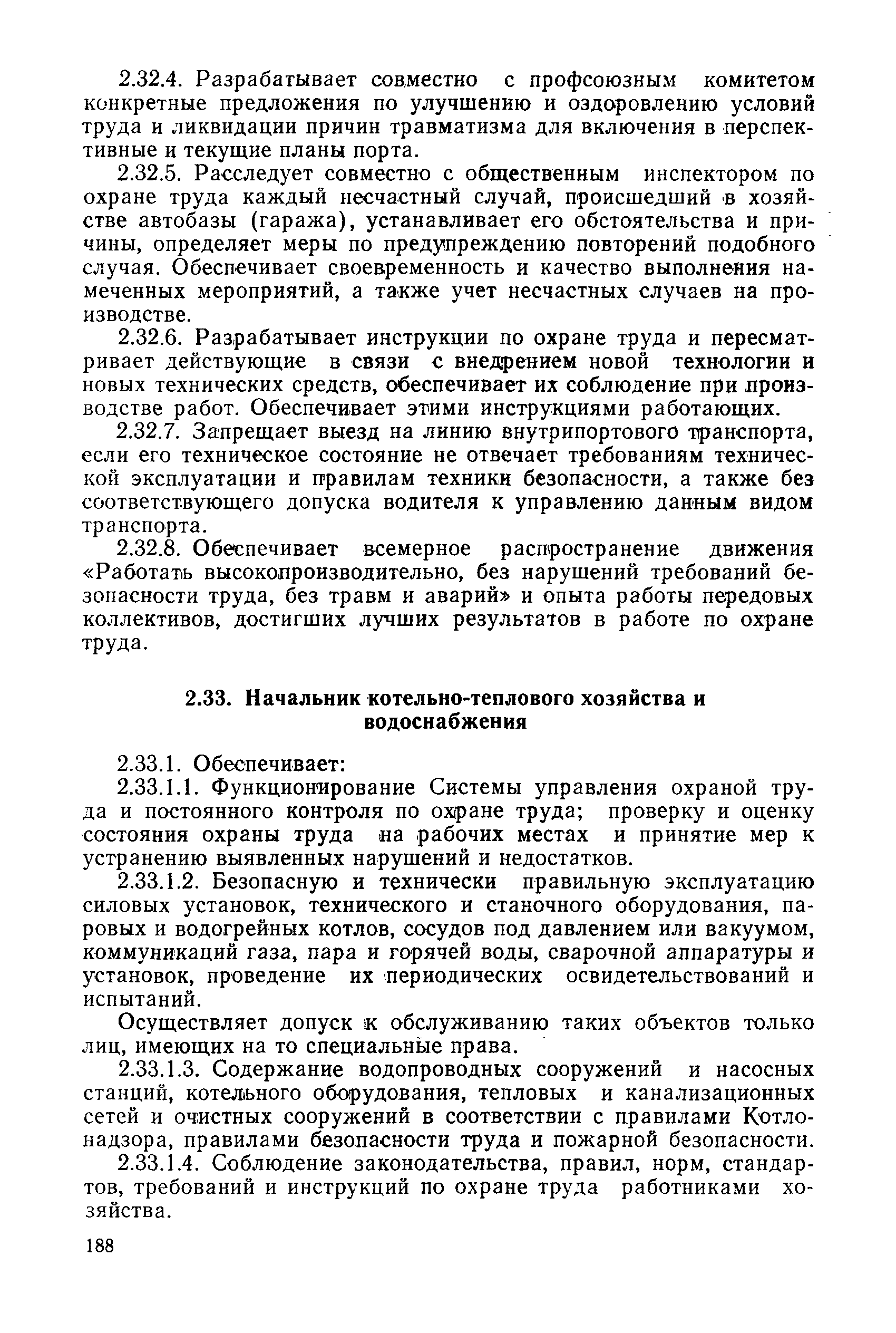 2.32.4. Разрабатывает совместно с профсоюзным комитетом конкретные предложения по улучшению и оздоровлению условий труда и ликвидации причин травматизма для включения в перспективные и текущие планы порта.

2.32.5. Расследует совместно с общественным инспектором по охране труда каждый несчастный случай, происшедший в хозяйстве автобазы (гаража), устанавливает его обстоятельства и причины, определяет меры по предупреждению повторений подобного случая. Обеспечивает своевременность и качество выполнения намеченных мероприятий, а также учет несчастных случаев на производстве.

2.32.6. Разрабатывает инструкции по охране труда и пересматривает действующие в связи с внедрением новой технологии и новых технических средств, обеспечивает их соблюдение при производстве работ. Обеспечивает этими инструкциями работающих.

2.32.7. Запрещает выезд на линию внутрипортового транспорта, если его техническое состояние не отвечает требованиям технической эксплуатации и правилам техники безопасности, а также без соответствующего допуска водителя к управлению данным видом транспорта.

2.32.8. Обеспечивает всемерное распространение движения «Работать высокопроизводительно, без нарушений требований безопасности труда, без травм и аварий» и опыта работы передовых коллективов, достигших лучших результатов в работе по охране труда.

2.33. Начальник котельно-теплового хозяйства и водоснабжения

2.33.1. Обеспечивает:

2.33.1.1. Функционирование Системы управления охраной труда и постоянного контроля по охране труда; проверку и оценку состояния охраны труда на рабочих местах и принятие мер к устранению выявленных нарушений и недостатков.

2.33.1.2. Безопасную и технически правильную эксплуатацию силовых установок, технического и станочного оборудования, паровых и водогрейных котлов, сосудов под давлением или вакуумом, коммуникаций газа, пара и горячей воды, сварочной аппаратуры и установок, проведение их периодических освидетельствований и испытаний.

Осуществляет допуск к обслуживанию таких объектов только лиц, имеющих на то специальные права.

2.33.1.3. Содержание водопроводных сооружений и насосных станций, котельного оборудования, тепловых и канализационных сетей и очистных сооружений в соответствии с правилами Котлонадзора, правилами безопасности труда и пожарной безопасности.

2.33.1.4. Соблюдение законодательства, правил, норм, стандартов, требований и инструкций по охране труда работниками хозяйства.

188